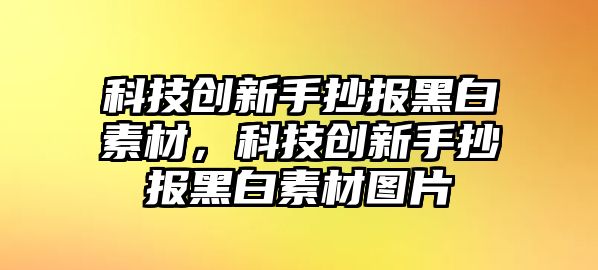 科技创新手抄报黑白素材，科技创新手抄报黑白素材图片